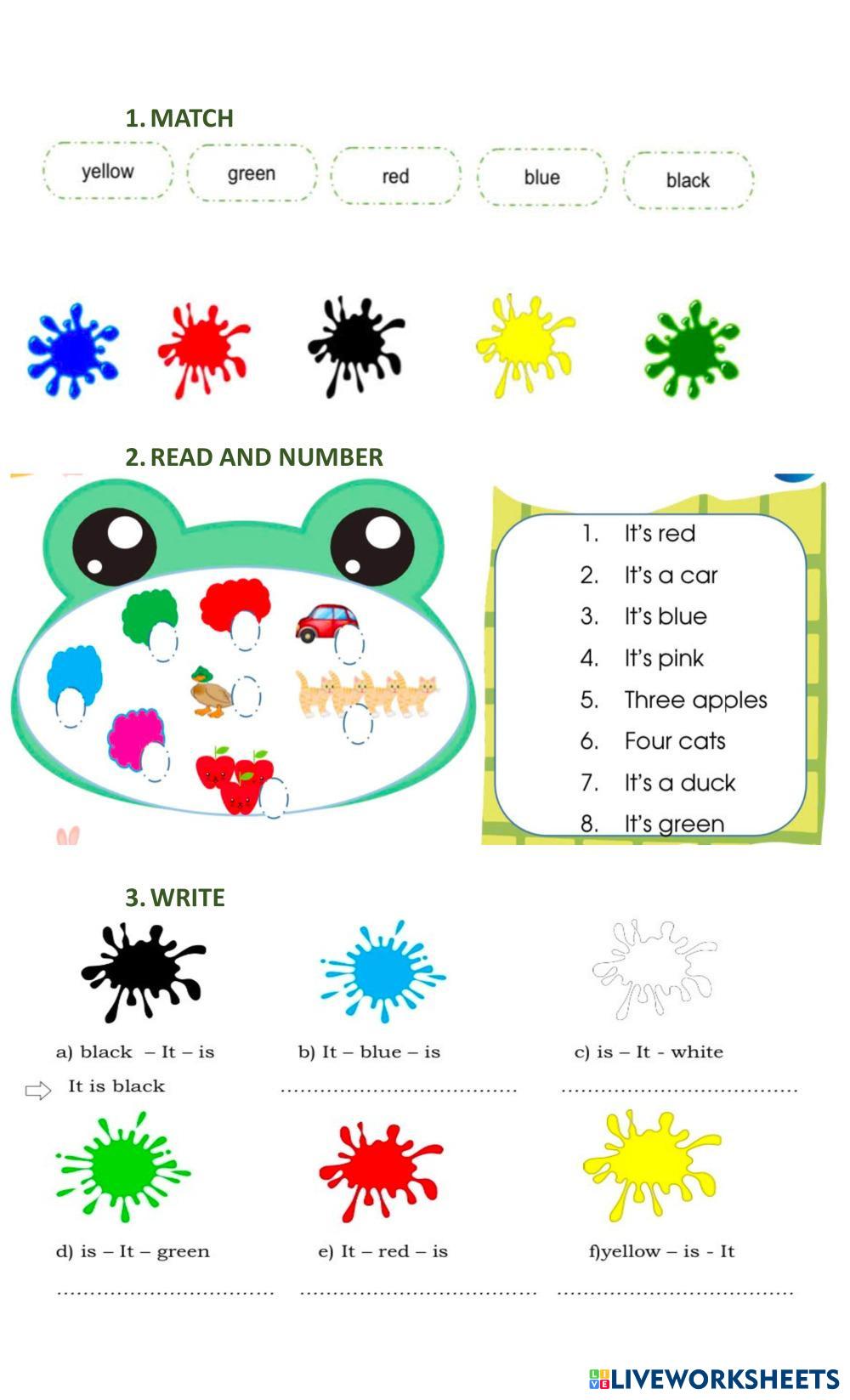 1. MATCH

yellow green red blue black

2. READ AND NUMBER

1. It's red
2. It's a car
3. It's blue
4. It's pink
5. Three apples
6. Four cats
7. It's a duck
8. It's green

3. WRITE

a) black – It – is
It is black

b) It – blue – is
....................................

c) is – It - white
....................................

d) is – It – green
....................................

e) It – red – is
....................................

f)yellow – is - It
....................................

LIVEWORKSHEETS